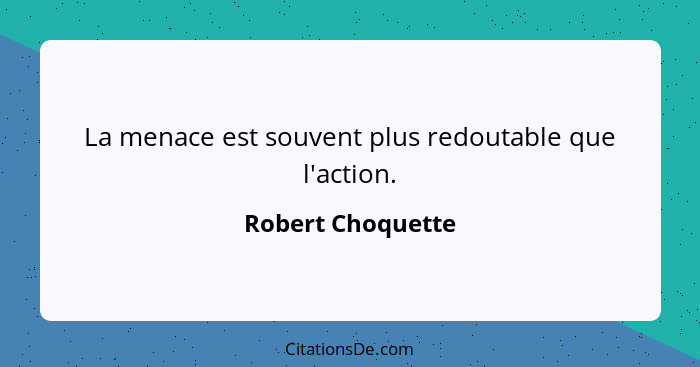 La menace est souvent plus redoutable que l'action.

Robert Choquette

CitationsDe.com